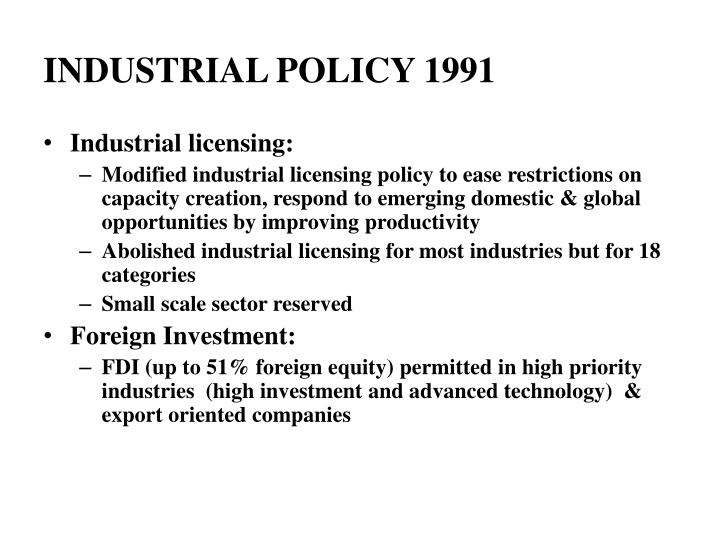 INDUSTRIAL POLICY 1991

• Industrial licensing:
– Modified industrial licensing policy to ease restrictions on capacity creation, respond to emerging domestic & global opportunities by improving productivity
– Abolished industrial licensing for most industries but for 18 categories
– Small scale sector reserved

• Foreign Investment:
– FDI (up to 51% foreign equity) permitted in high priority industries (high investment and advanced technology) & export oriented companies